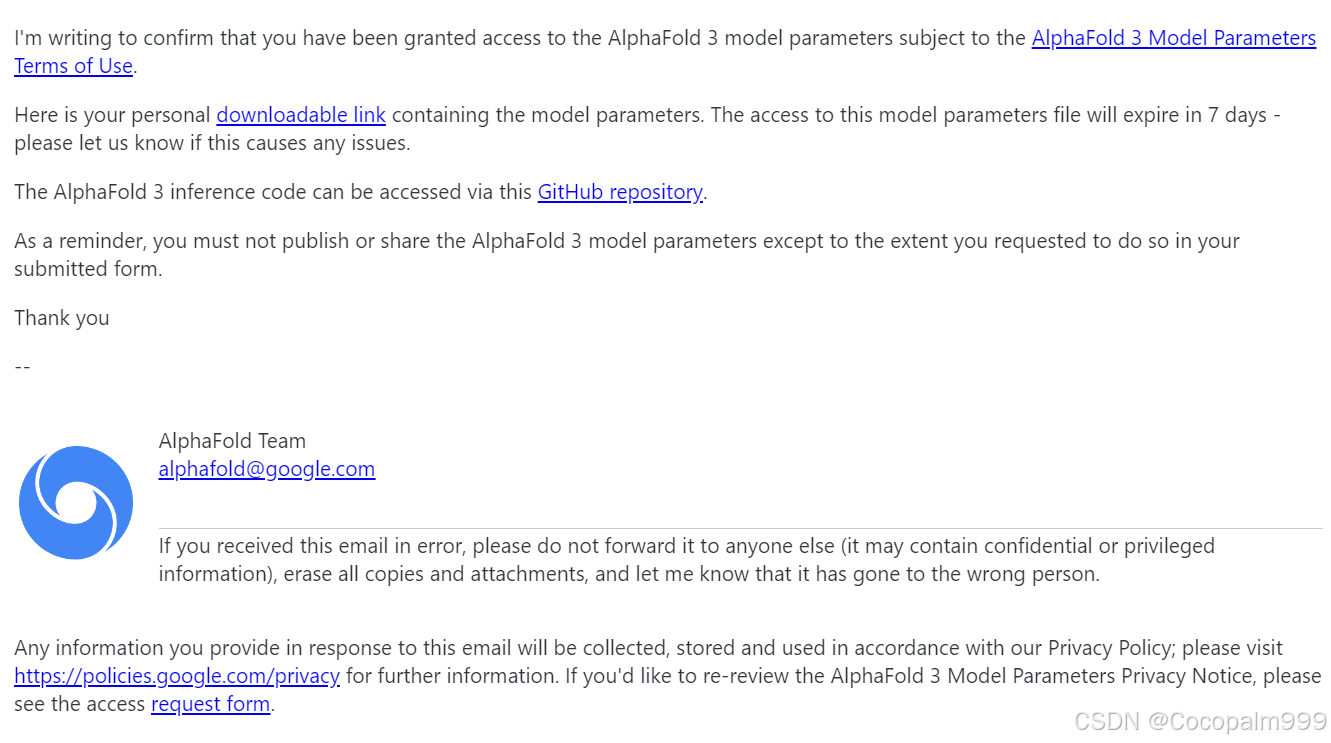 I'm writing to confirm that you have been granted access to the AlphaFold 3 model parameters subject to the AlphaFold 3 Model Parameters Terms of Use.

Here is your personal downloadable link containing the model parameters. The access to this model parameters file will expire in 7 days - please let us know if this causes any issues.

The AlphaFold 3 inference code can be accessed via this GitHub repository.

As a reminder, you must not publish or share the AlphaFold 3 model parameters except to the extent you requested to do so in your submitted form.

Thank you

--

AlphaFold Team
alphafold@google.com

If you received this email in error, please do not forward it to anyone else (it may contain confidential or privileged information), erase all copies and attachments, and let me know that it has gone to the wrong person.

Any information you provide in response to this email will be collected, stored and used in accordance with our Privacy Policy; please visit https://policies.google.com/privacy for further information. If you'd like to re-review the AlphaFold 3 Model Parameters Privacy Notice, please see the access request form.

CSDN @Cocopalm999